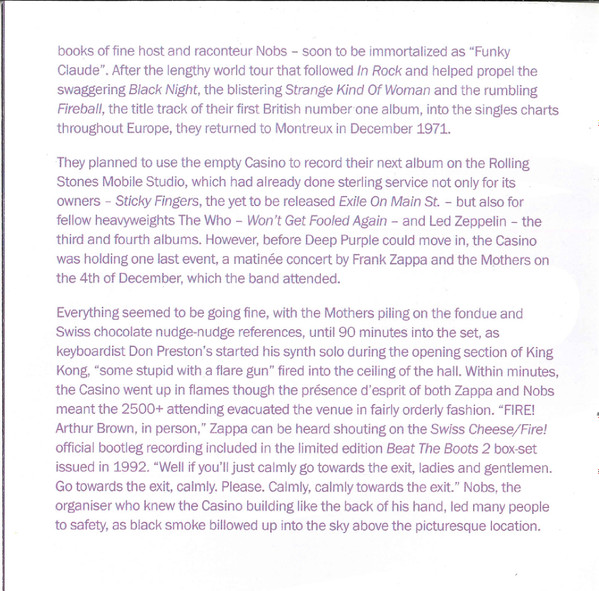 books of fine host and raconteur Nobs – soon to be immortalized as "Funky Claude". After the lengthy world tour that followed In Rock and helped propel the swaggering Black Night, the blistering Strange Kind Of Woman and the rumbling Fireball, the title track of their first British number one album, into the singles charts throughout Europe, they returned to Montreux in December 1971.

They planned to use the empty Casino to record their next album on the Rolling Stones Mobile Studio, which had already done sterling service not only for its owners – Sticky Fingers, the yet to be released Exile On Main St. – but also for fellow heavyweights The Who – Won't Get Fooled Again – and Led Zeppelin – the third and fourth albums. However, before Deep Purple could move in, the Casino was holding one last event, a matinée concert by Frank Zappa and the Mothers on the 4th of December, which the band attended.

Everything seemed to be going fine, with the Mothers piling on the fondue and Swiss chocolate nudge-nudge references, until 90 minutes into the set, as keyboardist Don Preston's started his synth solo during the opening section of King Kong, "some stupid with a flare gun" fired into the ceiling of the hall. Within minutes, the Casino went up in flames though the présence d'esprit of both Zappa and Nobs meant the 2500+ attending evacuated the venue in fairly orderly fashion. "FIRE! Arthur Brown, in person," Zappa can be heard shouting on the Swiss Cheese/Fire! official bootleg recording included in the limited edition Beat The Boots 2 box-set issued in 1992. "Well if you'll just calmly go towards the exit, ladies and gentlemen. Go towards the exit, calmly. Please. Calmly, calmly towards the exit." Nobs, the organiser who knew the Casino building like the back of his hand, led many people to safety, as black smoke billowed up into the sky above the picturesque location.